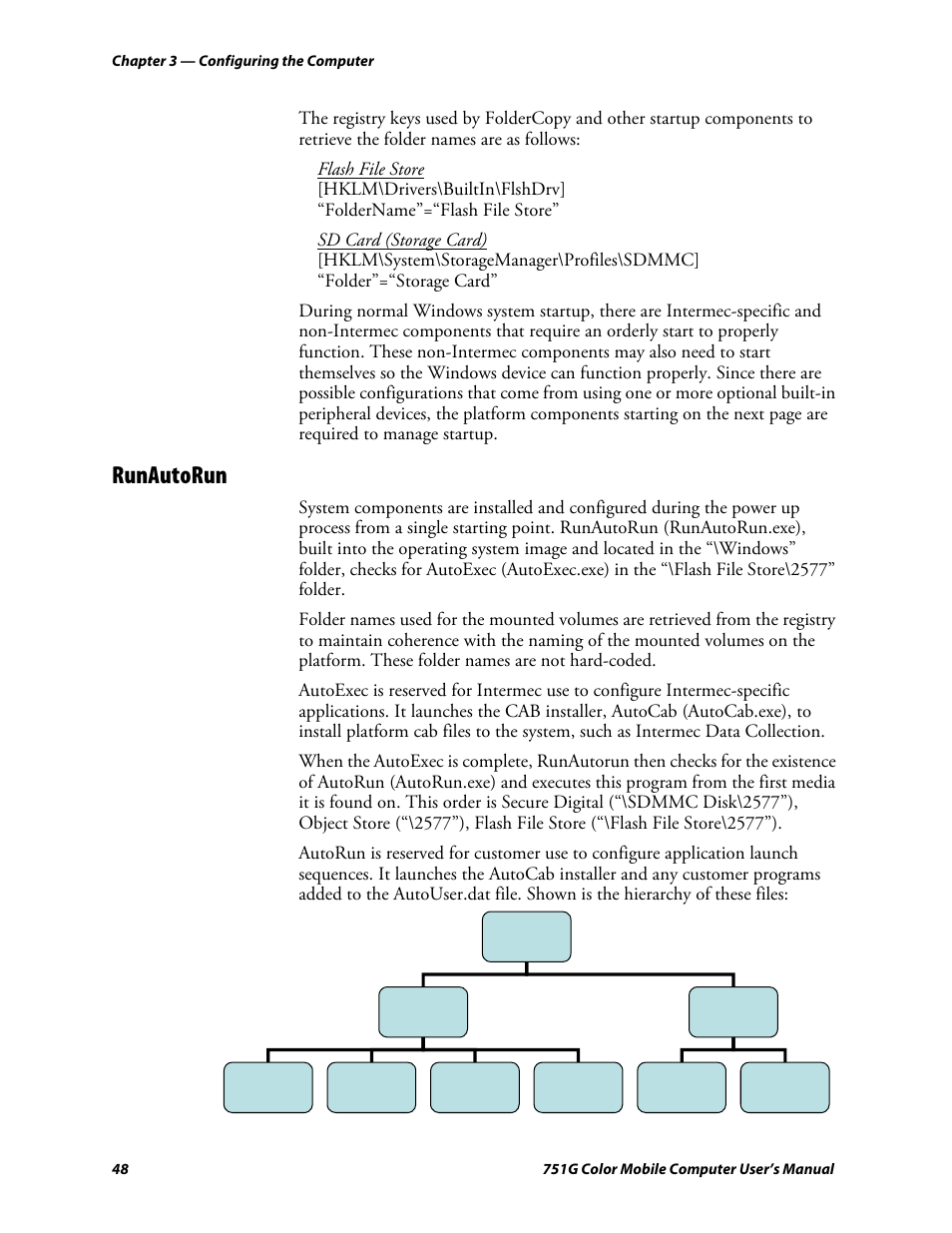 Chapter 3 — Configuring the Computer

The registry keys used by FolderCopy and other startup components to retrieve the folder names are as follows:

Flash File Store
[HKLM\Drivers\BuiltIn\FlshDrv]
“FolderName”=“Flash File Store”

SD Card (Storage Card)
[HKLM\System\StorageManager\Profiles\SDMMC]
“Folder”=“Storage Card”

During normal Windows system startup, there are Intermec-specific and non-Intermec components that require an orderly start to properly function. These non-Intermec components may also need to start themselves so the Windows device can function properly. Since there are possible configurations that come from using one or more optional built-in peripheral devices, the platform components starting on the next page are required to manage startup.

RunAutoRun

System components are installed and configured during the power up process from a single starting point. RunAutoRun (RunAutoRun.exe), built into the operating system image and located in the “\Windows” folder, checks for AutoExec (AutoExec.exe) in the “\Flash File Store\2577” folder.

Folder names used for the mounted volumes are retrieved from the registry to maintain coherence with the naming of the mounted volumes on the platform. These folder names are not hard-coded.

AutoExec is reserved for Intermec use to configure Intermec-specific applications. It launches the CAB installer, AutoCab (AutoCab.exe), to install platform cab files to the system, such as Intermec Data Collection.

When the AutoExec is complete, RunAutorun then checks for the existence of AutoRun (AutoRun.exe) and executes this program from the first media it is found on. This order is Secure Digital (“\SDMMC Disk\2577”), Object Store (“\2577”), Flash File Store (“\Flash File Store\2577”).

AutoRun is reserved for customer use to configure application launch sequences. It launches the AutoCab installer and any customer programs added to the AutoUser.dat file. Shown is the hierarchy of these files:

48

751G Color Mobile Computer User’s Manual